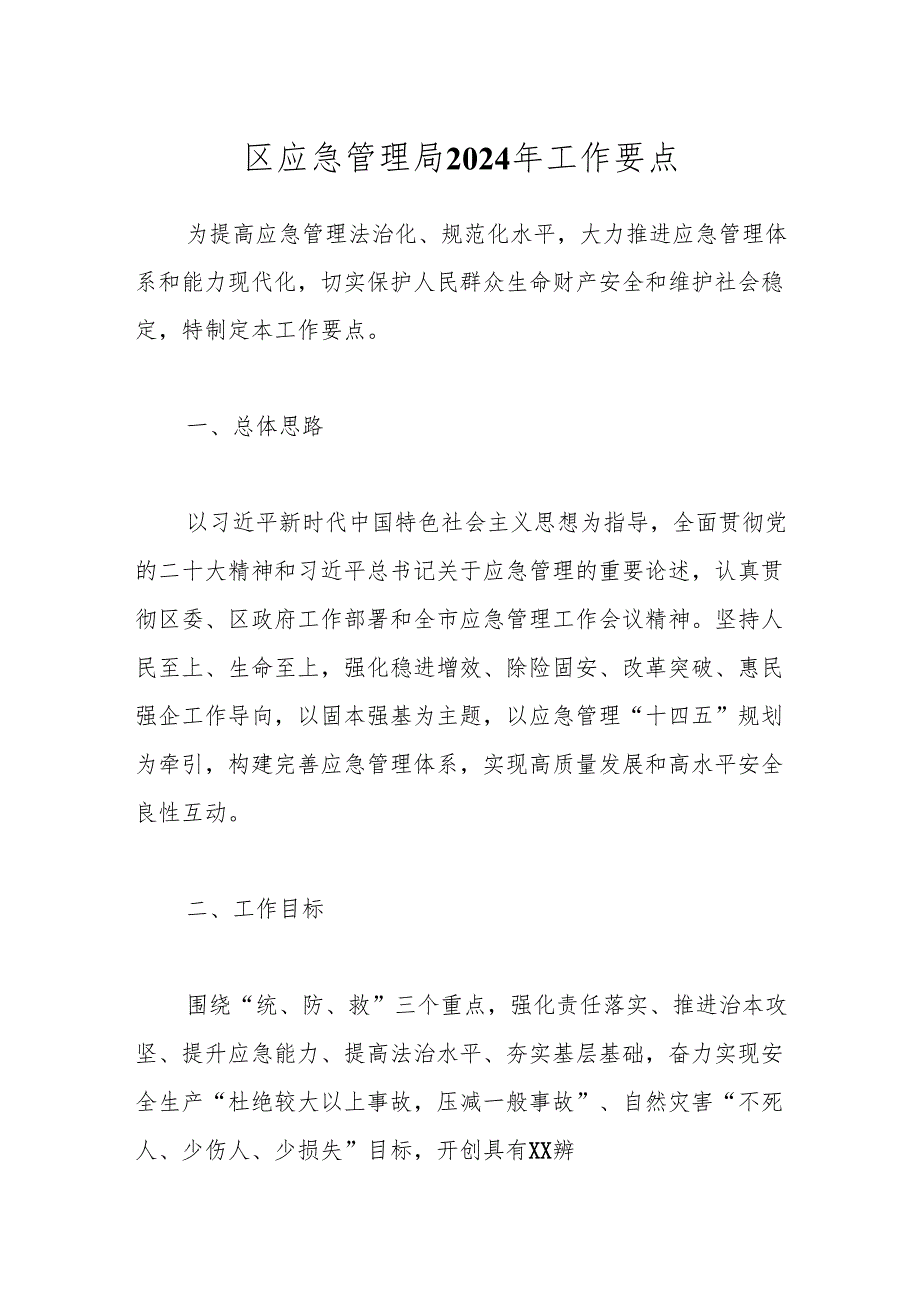 区应急管理局2024年工作要点

为提高应急管理法治化、规范化水平，大力推进应急管理体系和能力现代化，切实保护人民群众生命财产安全和维护社会稳定，特制定本工作要点。

一、总体思路

以习近平新时代中国特色社会主义思想为指导，全面贯彻党的二十大精神和习近平总书记关于应急管理的重要论述，认真贯彻区委、区政府工作部署和全市应急管理工作会议精神。坚持人民至上、生命至上，强化稳进增效、除险固安、改革突破、惠民强企工作导向，以固本强基为主题，以应急管理“十四五”规划为牵引，构建完善应急管理体系，实现高质量发展和高水平安全良性互动。

二、工作目标

围绕“统、防、救”三个重点，强化责任落实、推进治本攻坚、提升应急能力、提高法治水平、夯实基层基础，奋力实现安全生产“杜绝较大以上事故，压减一般事故”、自然灾害“不死人、少伤人、少损失”目标，开创具有XX辨